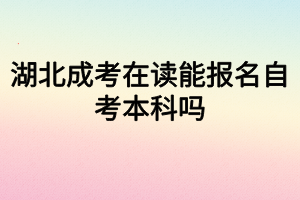 湖北成考在读能报名自考本科吗